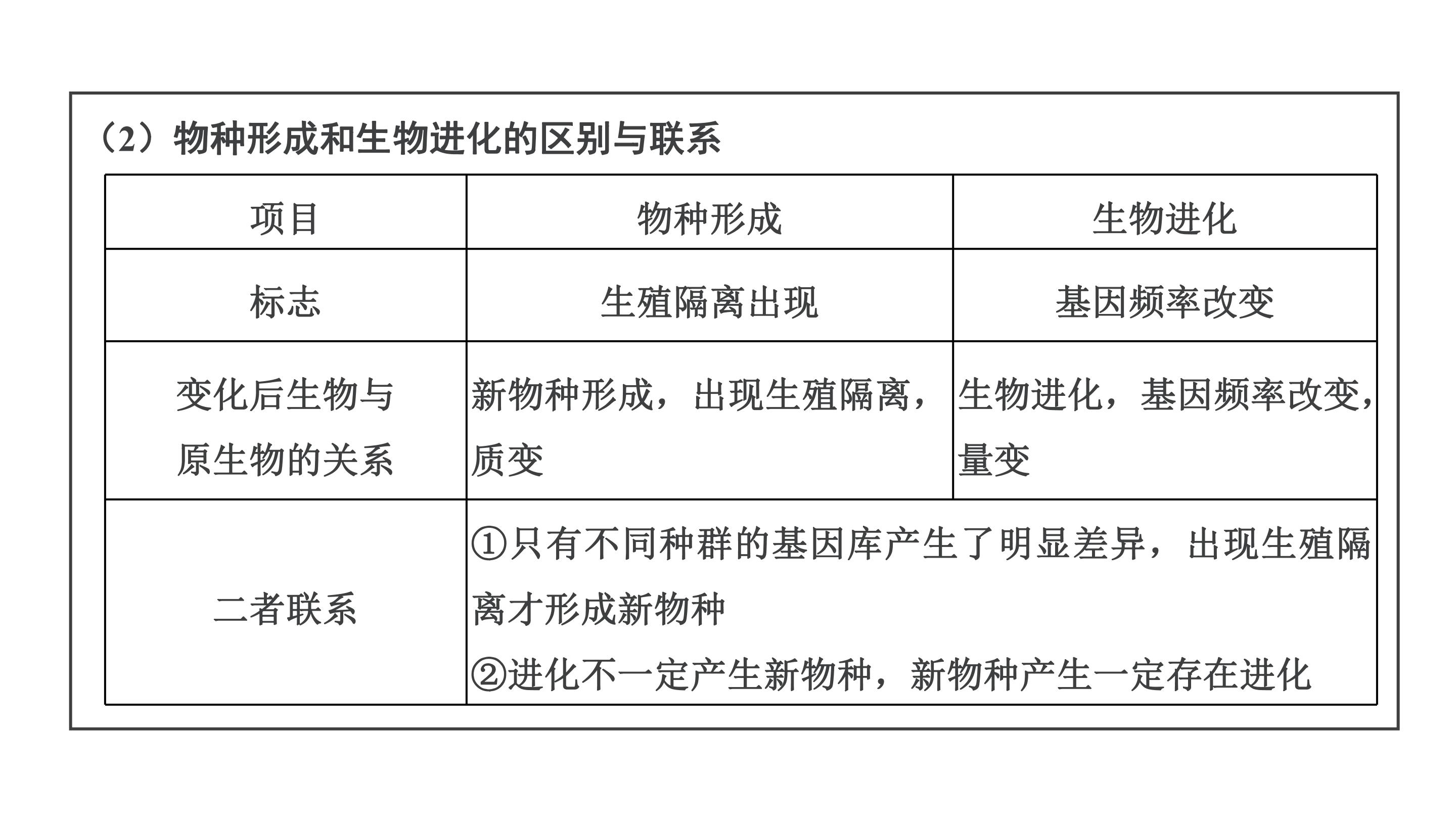 （2）物种形成和生物进化的区别与联系

| 项目 | 物种形成 | 生物进化 |
|---|---|---|
| 标志 | 生殖隔离出现 | 基因频率改变 |
| 变化后生物与原生物的关系 | 新物种形成，出现生殖隔离，质变 | 生物进化，基因频率改变，量变 |
| 二者联系 | ①只有不同种群的基因库产生了明显差异，出现生殖隔离才形成新物种 ②进化不一定产生新物种，新物种产生一定存在进化 | |